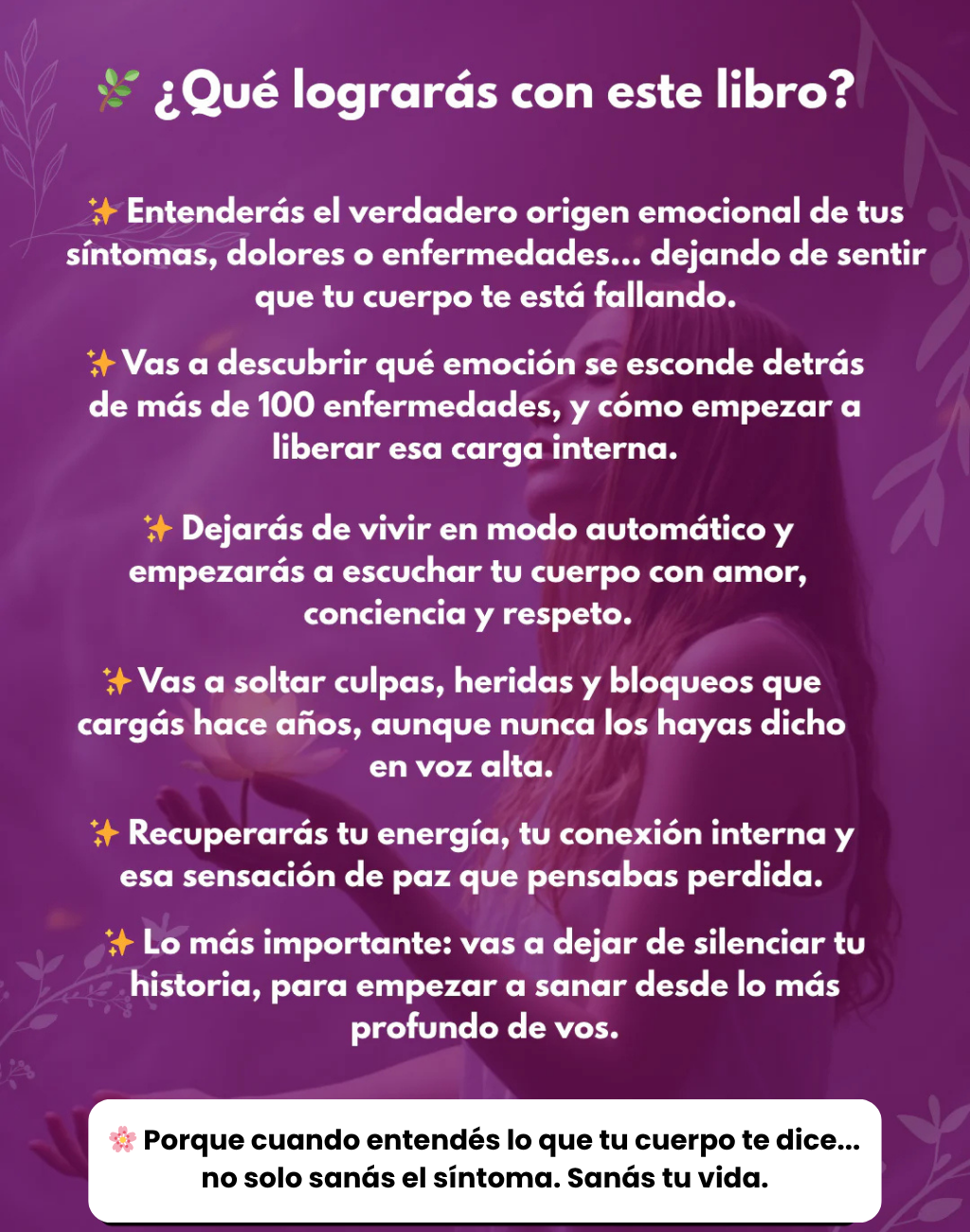 🌿 ¿Qué lograrás con este libro?

✨ Entenderás el verdadero origen emocional de tus síntomas, dolores o enfermedades... dejando de sentir que tu cuerpo te está fallando.

✨ Vas a descubrir qué emoción se esconde detrás de más de 100 enfermedades, y cómo empezar a liberar esa carga interna.

✨ Dejarás de vivir en modo automático y empezarás a escuchar tu cuerpo con amor, conciencia y respeto.

✨ Vas a soltar culpas, heridas y bloqueos que cargás hace años, aunque nunca los hayas dicho en voz alta.

✨ Recuperarás tu energía, tu conexión interna y esa sensación de paz que pensabas perdida.

✨ Lo más importante: vas a dejar de silenciar tu historia, para empezar a sanar desde lo más profundo de vos.

🌸 Porque cuando entendés lo que tu cuerpo te dice... no solo sanás el síntoma. Sanás tu vida.